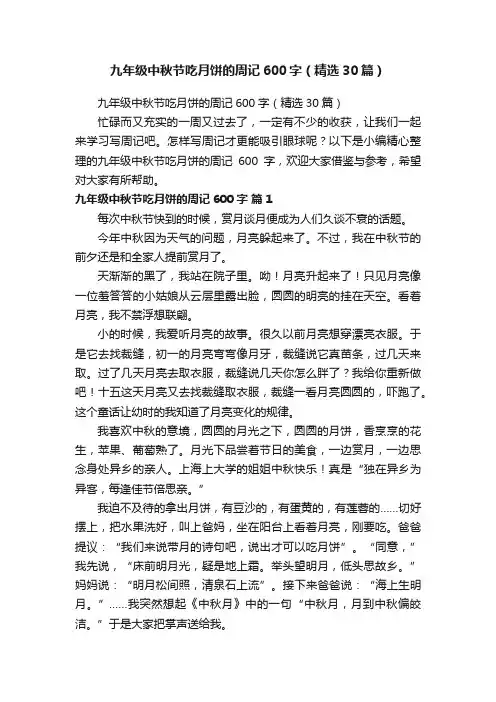 九年级中秋节吃月饼的周记 600 字（精选 30 篇）

九年级中秋节吃月饼的周记 600 字（精选 30 篇）

忙碌而又充实的一周又过去了，一定有不少的收获，让我们一起来学习写周记吧。怎样写周记才更能吸引眼球呢？以下是小编精心整理的九年级中秋节吃月饼的周记 600 字，欢迎大家借鉴与参考，希望对大家有所帮助。

九年级中秋节吃月饼的周记 600 字 篇 1

每次中秋节快到的时候，赏月谈月便成为人们久谈不衰的话题。

今年中秋因为天气的问题，月亮躲起来了。不过，我在中秋节的前夕还是和全家人提前赏月了。

天渐渐的黑了，我站在院子里。呦！月亮升起来了！只见月亮像一位羞答答的小姑娘从云层里露出脸，圆圆的明亮的挂在天空。看着月亮，我不禁浮想联翩。

小的时候，我爱听月亮的故事。很久以前月亮想穿漂亮衣服。于是它去找裁缝，初一的月亮弯弯像月牙，裁缝说它真苗条，过几天来取。过了几天月亮去取衣服，裁缝说几天你怎么胖了？我给你重新做吧！十五这天月亮又去找裁缝取衣服，裁缝一看月亮圆圆的，吓跑了。这个童话让幼时的我知道了月亮变化的规律。

我喜欢中秋的意境，圆圆的月光之下，圆圆的月饼，香烹烹的花生，苹果、葡萄熟了。月光下品尝着节日的美食，一边赏月，一边思念身处异乡的亲人。上海上大学的姐姐中秋快乐！真是“独在异乡为异客，每逢佳节倍思亲。”

我迫不及待的拿出月饼，有豆沙的，有蛋黄的，有莲蓉的……切好摆上，把水果洗好，叫上爸妈，坐在阳台上看着月亮，刚要吃。爸爸提议：“我们来说带月的诗句吧，说出才可以吃月饼”。“同意，”我先说，“床前明月光，疑是地上霜。举头望明月，低头思故乡。”妈妈说：“明月松间照，清泉石上流”。接下来爸爸说：“海上生明月。”……我突然想起《中秋月》中的一句“中秋月，月到中秋偏皎洁。”于是大家把掌声送给我。